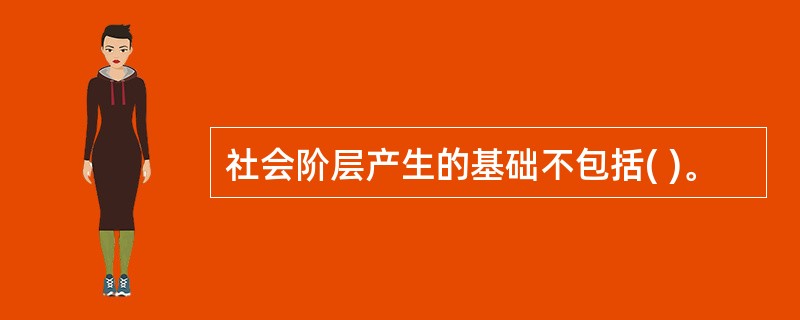 社会阶层产生的基础不包括( )。